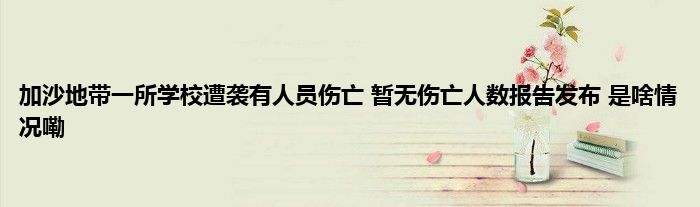 加沙地带一所学校遭袭有人员伤亡 暂无伤亡人数报告发布 是啥情况嘞